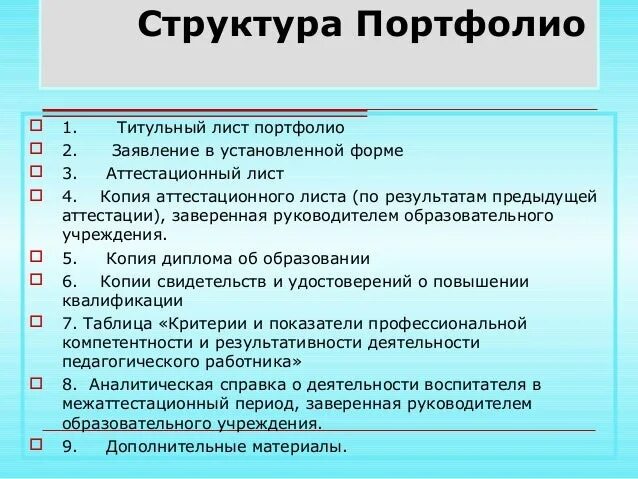 Структура Портфолио

1. Титульный лист портфолио
2. Заявление в установленной форме
3. Аттестационный лист
4. Копия аттестационного листа (по результатам предыдущей аттестации), заверенная руководителем образовательного учреждения.
5. Копия диплома об образовании
6. Копии свидетельств и удостоверений о повышении квалификации
7. Таблица «Критерии и показатели профессиональной компетентности и результативности деятельности педагогического работника»
8. Аналитическая справка о деятельности воспитателя в межаттестационный период, заверенная руководителем образовательного учреждения.
9. Дополнительные материалы.